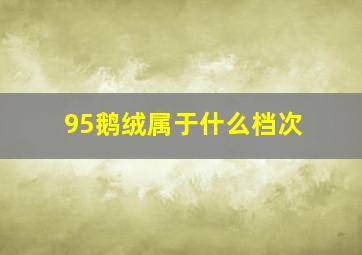 95鹅绒属于什么档次